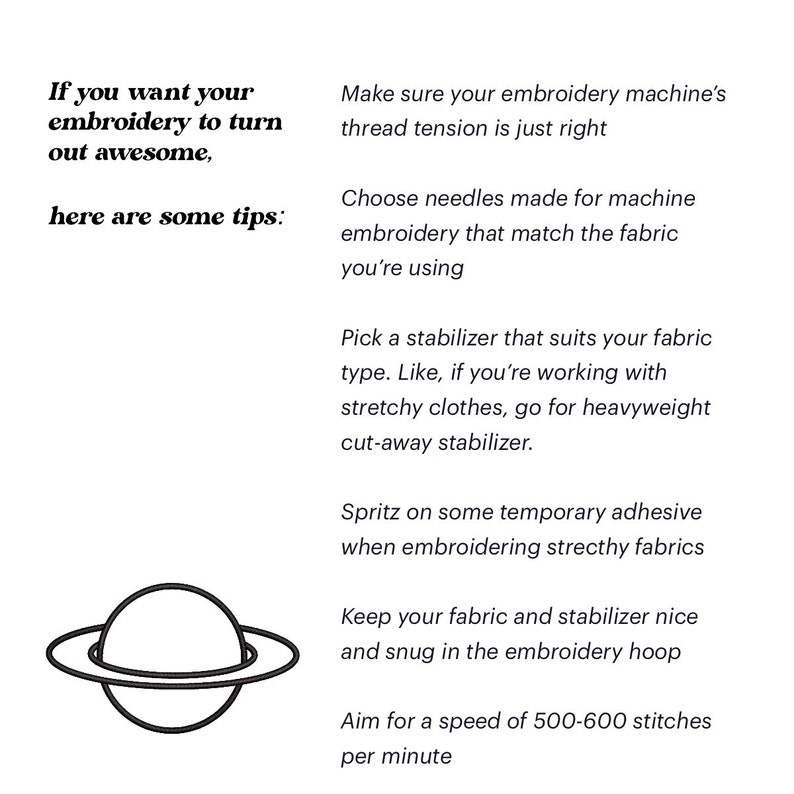 If you want your embroidery to turn out awesome,

here are some tips:

Make sure your embroidery machine's thread tension is just right

Choose needles made for machine embroidery that match the fabric you're using

Pick a stabilizer that suits your fabric type. Like, if you're working with stretchy clothes, go for heavyweight cut-away stabilizer.

Spritz on some temporary adhesive when embroidering strecthy fabrics

Keep your fabric and stabilizer nice and snug in the embroidery hoop

Aim for a speed of 500-600 stitches per minute